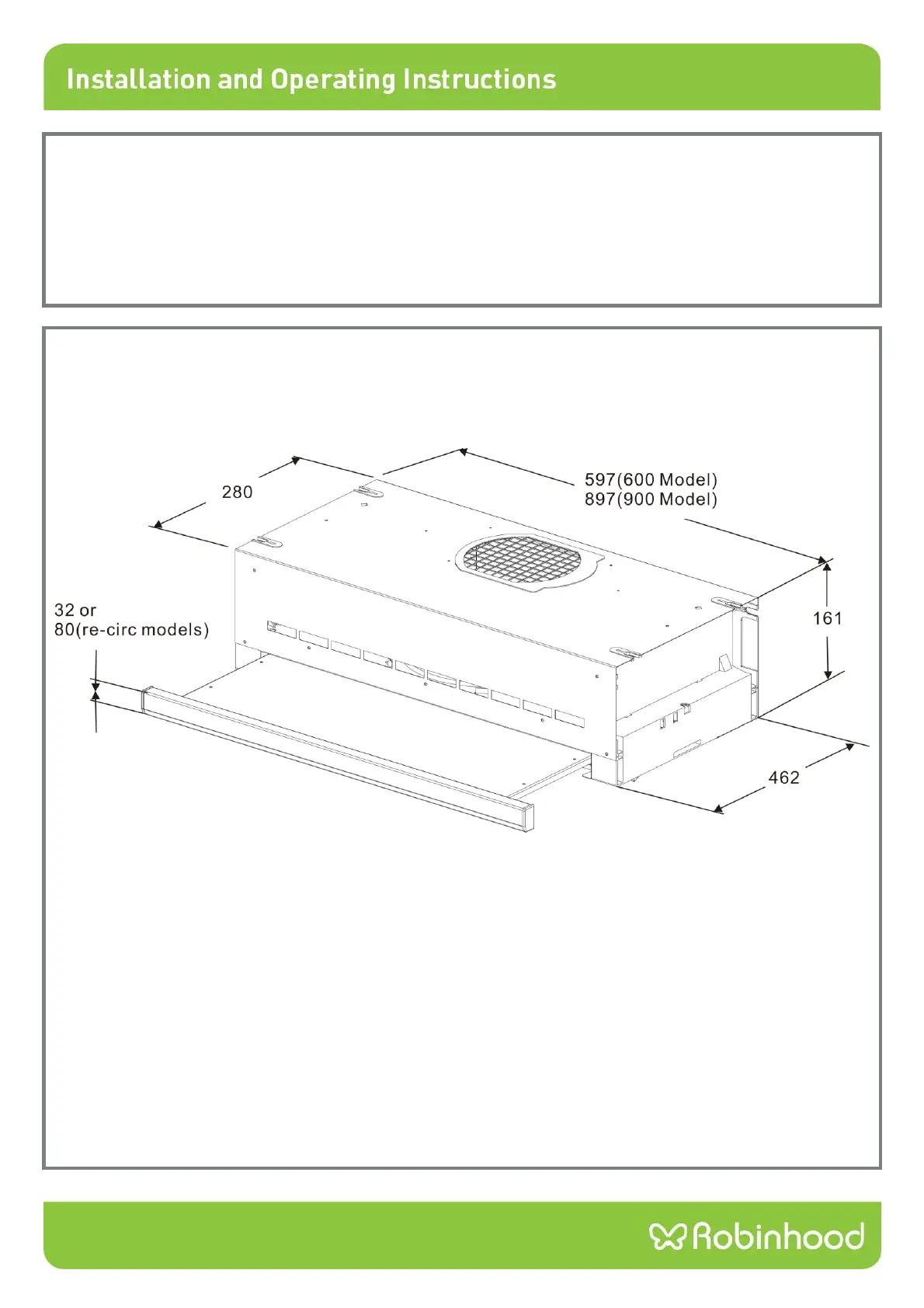 Installation and Operating Instructions

280

597(600 Model)
897(900 Model)

32 or
80(re-circ models)

161

462

Robinhood